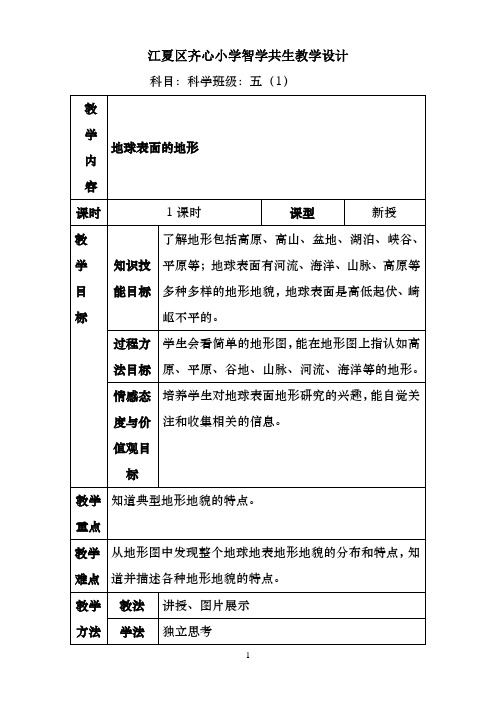 江夏区齐心小学智学共生教学设计

科目：科学班级：五（1）

| 教学内容 | 地球表面的地形 | | | |
|---|---|---|---|---|
| 课时 | 1 课时 | | 课型 | 新授 |
| 教学目标 | 知识技能目标 | 了解地形包括高原、高山、盆地、湖泊、峡谷、平原等；地球表面有河流、海洋、山脉、高原等多种多样的地形地貌，地球表面是高低起伏、崎岖不平的。 | | |
| | 过程方法目标 | 学生会看简单的地形图，能在地形图上指认如高原、平原、谷地、山脉、河流、海洋等的地形。 | | |
| | 情感态度与价值观目标 | 培养学生对地球表面地形研究的兴趣，能自觉关注和收集相关的信息。 | | |
| 教学重点 | 知道典型地形地貌的特点。 | | | |
| 教学难点 | 从地形图中发现整个地球地表地形地貌的分布和特点，知道并描述各种地形地貌的特点。 | | | |
| 教学方法 | 教法 | 讲授、图片展示 | | |
| | 学法 | 独立思考 | | |

1